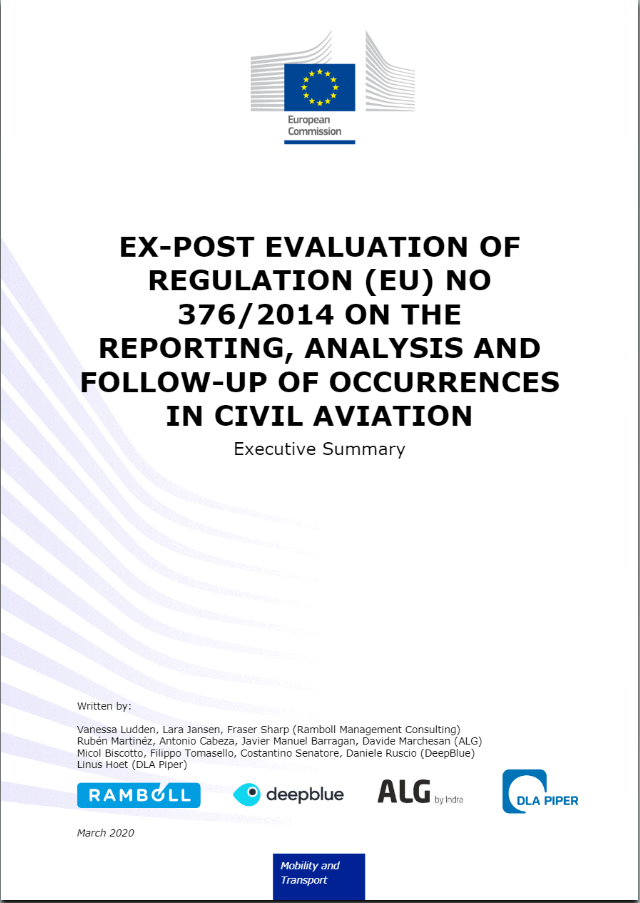 European Commission

EX-POST EVALUATION OF REGULATION (EU) NO 376/2014 ON THE REPORTING, ANALYSIS AND FOLLOW-UP OF OCCURRENCES IN CIVIL AVIATION

Executive Summary

Written by:

Vanessa Ludden, Lara Jansen, Fraser Sharp (Ramboll Management Consulting)
Rubén Martinéz, Antonio Cabeza, Javier Manuel Barragan, Davide Marchesan (ALG)
Micol Biscotto, Filippo Tomasello, Costantino Senatore, Daniele Ruscio (DeepBlue)
Linus Hoet (DLA Piper)

RAMBOLL deepblue ALG by Indra DLA PIPER

March 2020

Mobility and Transport